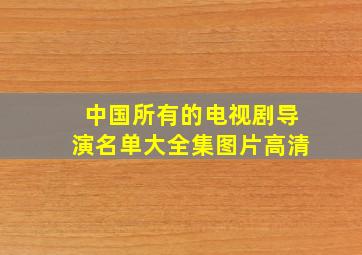 中国所有的电视剧导演名单大全集图片高清